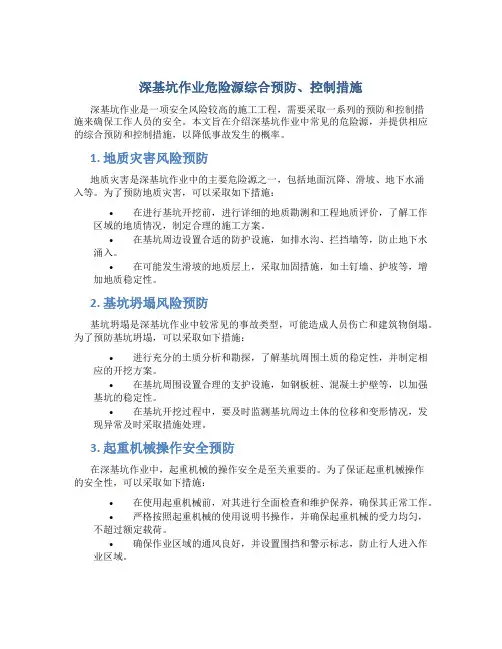 深基坑作业危险源综合预防、控制措施

深基坑作业是一项安全风险较高的施工工程，需要采取一系列的预防和控制措施来确保工作人员的安全。本文旨在介绍深基坑作业中常见的危险源，并提供相应的综合预防和控制措施，以降低事故发生的概率。

1. 地质灾害风险预防

地质灾害是深基坑作业中的主要危险源之一，包括地面沉降、滑坡、地下水涌入等。为了预防地质灾害，可以采取如下措施：

• 在进行基坑开挖前，进行详细的地质勘测和工程地质评价，了解工作区域的地质情况，制定合理的施工方案。
• 在基坑周边设置合适的防护设施，如排水沟、拦挡墙等，防止地下水涌入。
• 在可能发生滑坡的地质层上，采取加固措施，如土钉墙、护坡等，增加地质稳定性。

2. 基坑坍塌风险预防

基坑坍塌是深基坑作业中较常见的事故类型，可能造成人员伤亡和建筑物倒塌。为了预防基坑坍塌，可以采取如下措施：

• 进行充分的土质分析和勘探，了解基坑周围土质的稳定性，并制定相应的开挖方案。
• 在基坑周围设置合理的支护设施，如钢板桩、混凝土护壁等，以加强基坑的稳定性。
• 在基坑开挖过程中，要及时监测基坑周边土体的位移和变形情况，发现异常及时采取措施处理。

3. 起重机械操作安全预防

在深基坑作业中，起重机械的操作安全是至关重要的。为了保证起重机械操作的安全性，可以采取如下措施：

• 在使用起重机械前，对其进行全面检查和维护保养，确保其正常工作。
• 严格按照起重机械的使用说明书操作，并确保起重机械的受力均匀，不超过额定载荷。
• 确保作业区域的通风良好，并设置围挡和警示标志，防止行人进入作业区域。